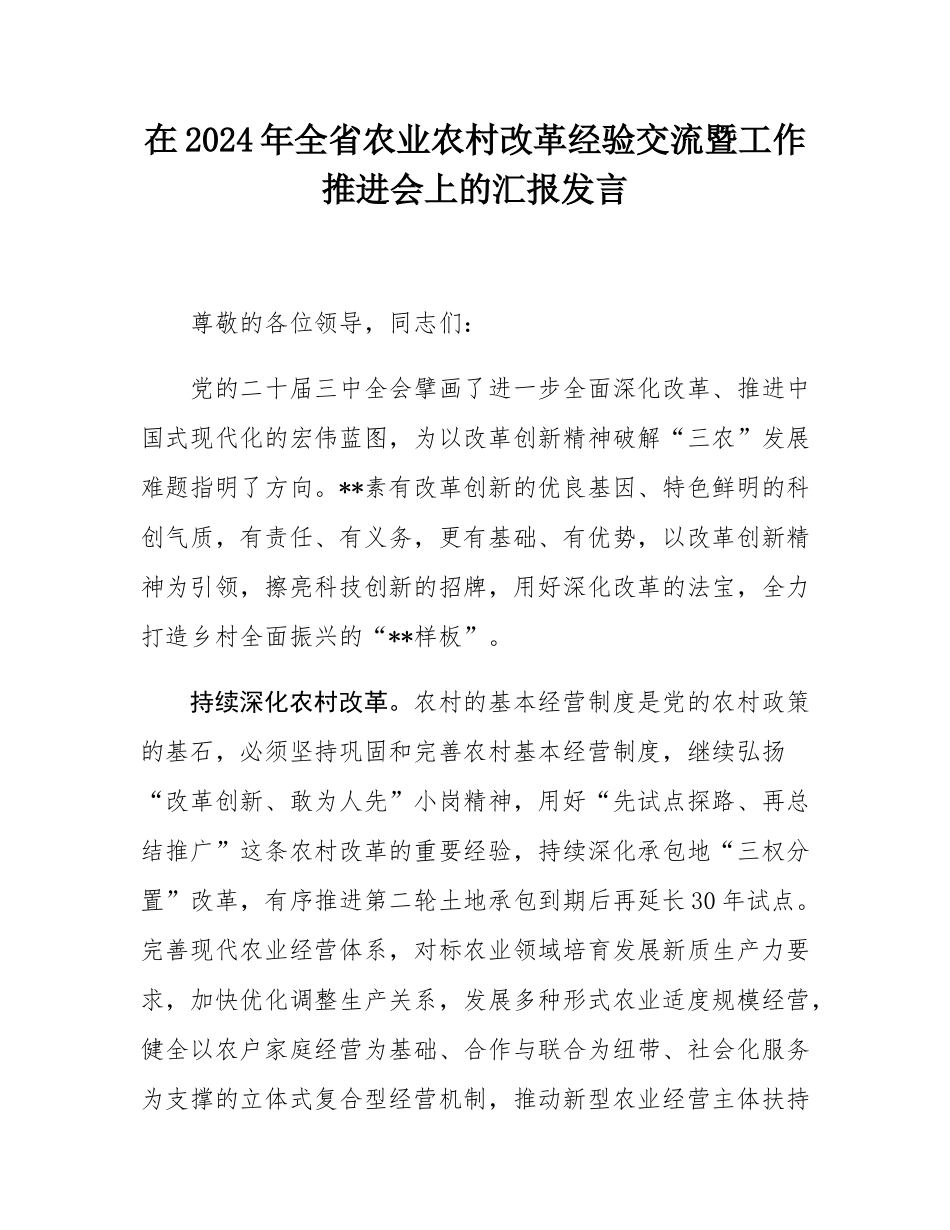 在2024年全省农业农村改革经验交流暨工作推进会上的汇报发言

尊敬的各位领导，同志们：

党的二十届三中全会擘画了进一步全面深化改革、推进中国式现代化的宏伟蓝图，为以改革创新精神破解“三农”发展难题指明了方向。**素有改革创新的优良基因、特色鲜明的科创气质，有责任、有义务，更有基础、有优势，以改革创新精神为引领，擦亮科技创新的招牌，用好深化改革的法宝，全力打造乡村全面振兴的“**样板”。

持续深化农村改革。农村的基本经营制度是党的农村政策的基石，必须坚持巩固和完善农村基本经营制度，继续弘扬“改革创新、敢为人先”小岗精神，用好“先试点探路、再总结推广”这条农村改革的重要经验，持续深化承包地“三权分置”改革，有序推进第二轮土地承包到期后再延长30年试点。完善现代农业经营体系，对标农业领域培育发展新质生产力要求，加快优化调整生产关系，发展多种形式农业适度规模经营，健全以农户家庭经营为基础、合作与联合为纽带、社会化服务为支撑的立体式复合型经营机制，推动新型农业经营主体扶持